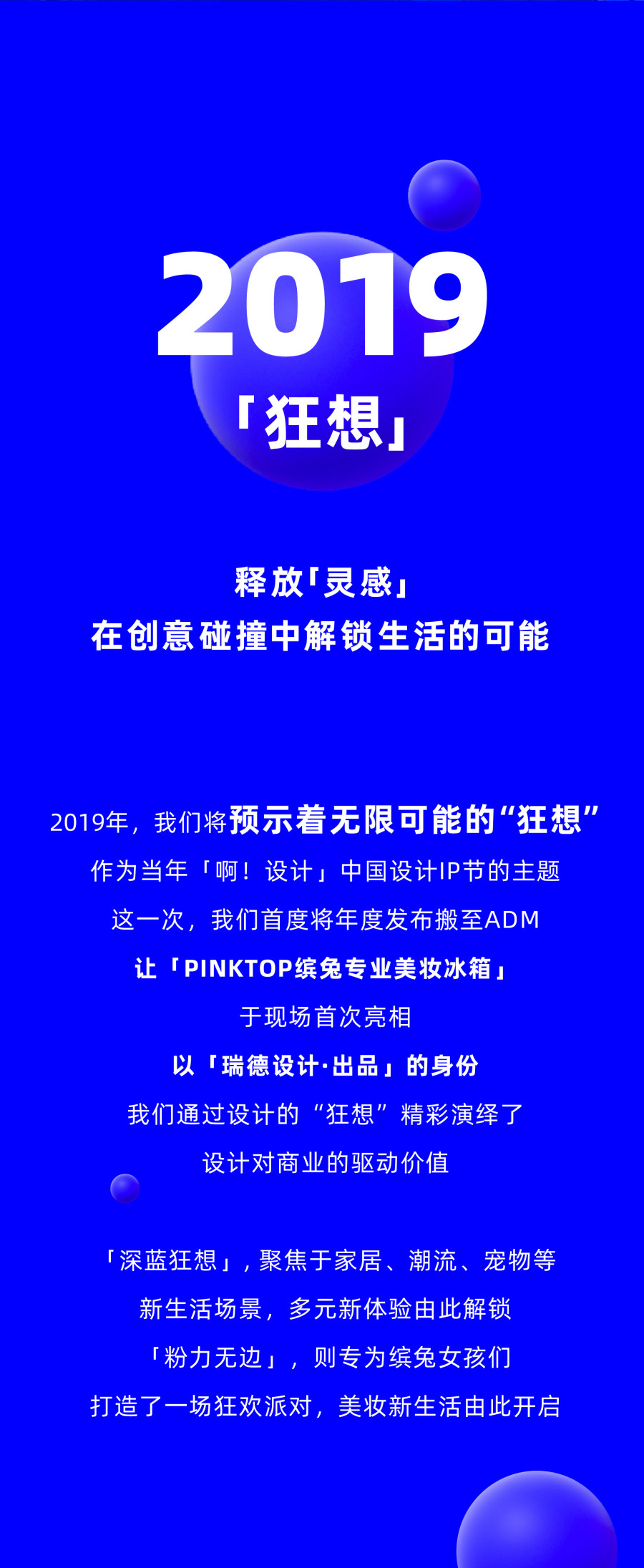 2019

「狂想」

释放「灵感」
在创意碰撞中解锁生活的可能

2019年，我们将预示着无限可能的“狂想”
作为当年「啊！设计」中国设计IP节的主题
这一次，我们首度将年度发布搬至ADM
让「PINKTOP缤兔专业美妆冰箱」
于现场首次亮相
以「瑞德设计·出品」的身份
我们通过设计的“狂想”精彩演绎了
设计对商业的驱动价值

「深蓝狂想」，聚焦于家居、潮流、宠物等
新生活场景，多元新体验由此解锁
「粉力无边」，则专为缤兔女孩们
打造了一场狂欢派对，美妆新生活由此开启